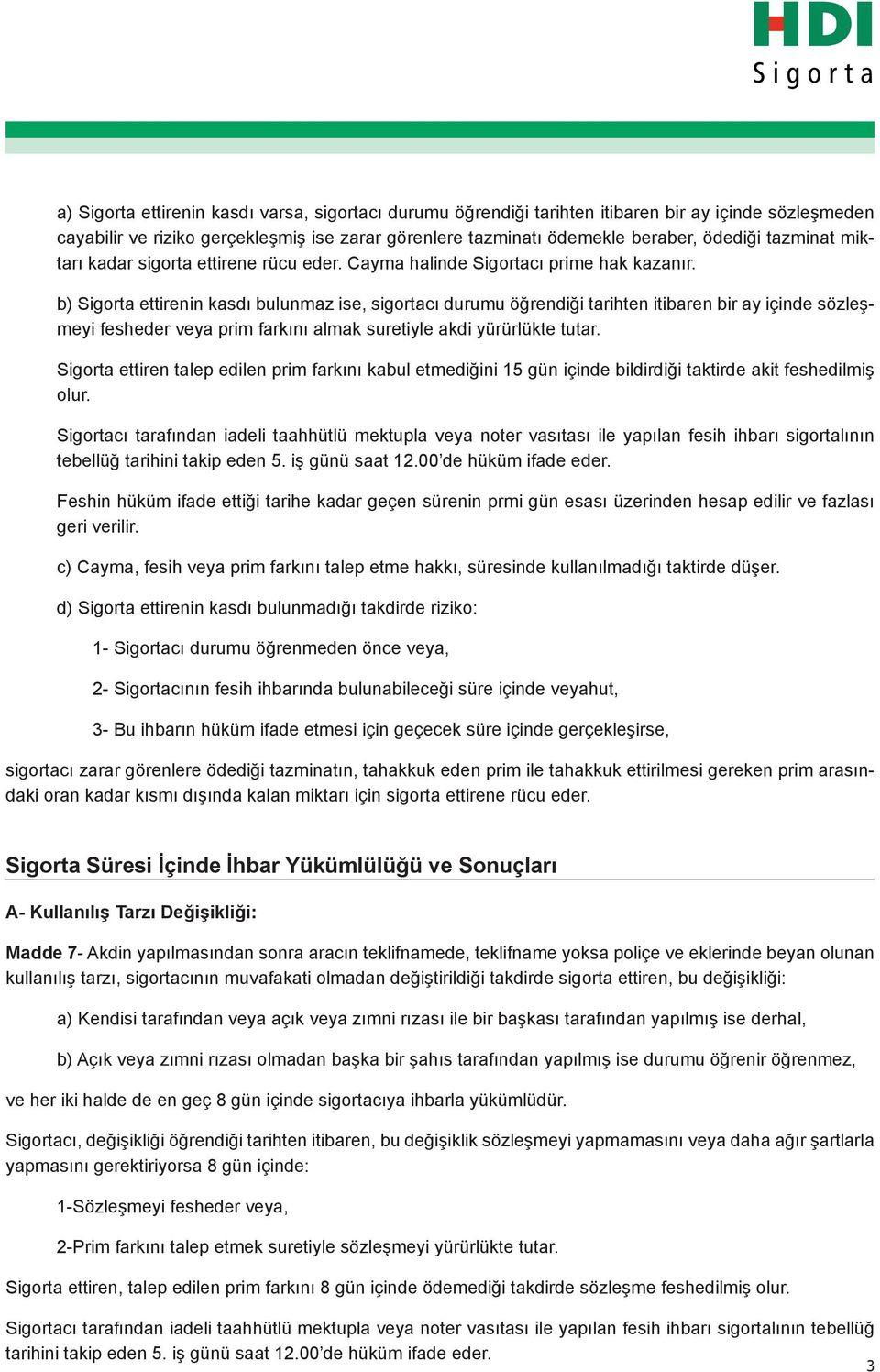 HDI
Sigorta

a) Sigorta ettirenin kasdı varsa, sigortacı durumu öğrendiği tarihten itibaren bir ay içinde sözleşmeden cayabilir ve riziko gerçekleşmiş ise zarar görenlere tazminatı ödemekle beraber, ödediği tazminat miktarı kadar sigorta ettirene rücu eder. Cayma halinde Sigortacı prime hak kazanır.

b) Sigorta ettirenin kasdı bulunmaz ise, sigortacı durumu öğrendiği tarihten itibaren bir ay içinde sözleşmeyi fesheder veya prim farkını almak suretiyle akdi yürürlükte tutar.

Sigorta ettiren talep edilen prim farkını kabul etmediğini 15 gün içinde bildirdiği taktirde akit feshedilmiş olur.

Sigortacı tarafından iadeli taahhütlü mektupla veya noter vasıtası ile yapılan fesih ihbarı sigortalının tebellüğ tarihini takip eden 5. iş günü saat 12.00'de hüküm ifade eder.

Feshin hüküm ifade ettiği tarihe kadar geçen sürenin prmi gün esası üzerinden hesap edilir ve fazlası geri verilir.

c) Cayma, fesih veya prim farkını talep etme hakkı, süresinde kullanılmadığı taktirde düşer.

d) Sigorta ettirenin kasdı bulunmadığı takdirde riziko:

1- Sigortacı durumu öğrenmeden önce veya,

2- Sigortacının fesih ihbarında bulunabileceği süre içinde veyahut,

3- Bu ihbarın hüküm ifade etmesi için geçecek süre içinde gerçekleşirse,

sigortacı zarar görenlere ödediği tazminatın, tahakkuk eden prim ile tahakkuk ettirilmesi gereken prim arasındaki oran kadar kısmı dışında kalan miktarı için sigorta ettirene rücu eder.

Sigorta Süresi İçinde İhbar Yükümlülüğü ve Sonuçları

A- Kullanılış Tarzı Değişikliği:

Madde 7- Akdin yapılmasından sonra aracın teklifnamede, teklifname yoksa poliçe ve eklerinde beyan olunan kullanılış tarzı, sigortacının muvafakati olmadan değiştirildiği takdirde sigorta ettiren, bu değişikliği:

a) Kendisi tarafından veya açık veya zımni rızası ile bir başkası tarafından yapılmış ise derhal,

b) Açık veya zımni rızası olmadan başka bir şahıs tarafından yapılmış ise durumu öğrenir öğrenmez,

ve her iki halde de en geç 8 gün içinde sigortacıya ihbarla yükümlüdür.

Sigortacı, değişikliği öğrendiği tarihten itibaren, bu değişiklik sözleşmeyi yapmamasını veya daha ağır şartlarla yapmasını gerektiriyorsa 8 gün içinde:

1-Sözleşmeyi fesheder veya,

2-Prim farkını talep etmek suretiyle sözleşmeyi yürürlükte tutar.

Sigorta ettiren, talep edilen prim farkını 8 gün içinde ödemediği takdirde sözleşme feshedilmiş olur.

Sigortacı tarafından iadeli taahhütlü mektupla veya noter vasıtası ile yapılan fesih ihbarı sigortalının tebellüğ tarihini takip eden 5. iş günü saat 12.00'de hüküm ifade eder.

3